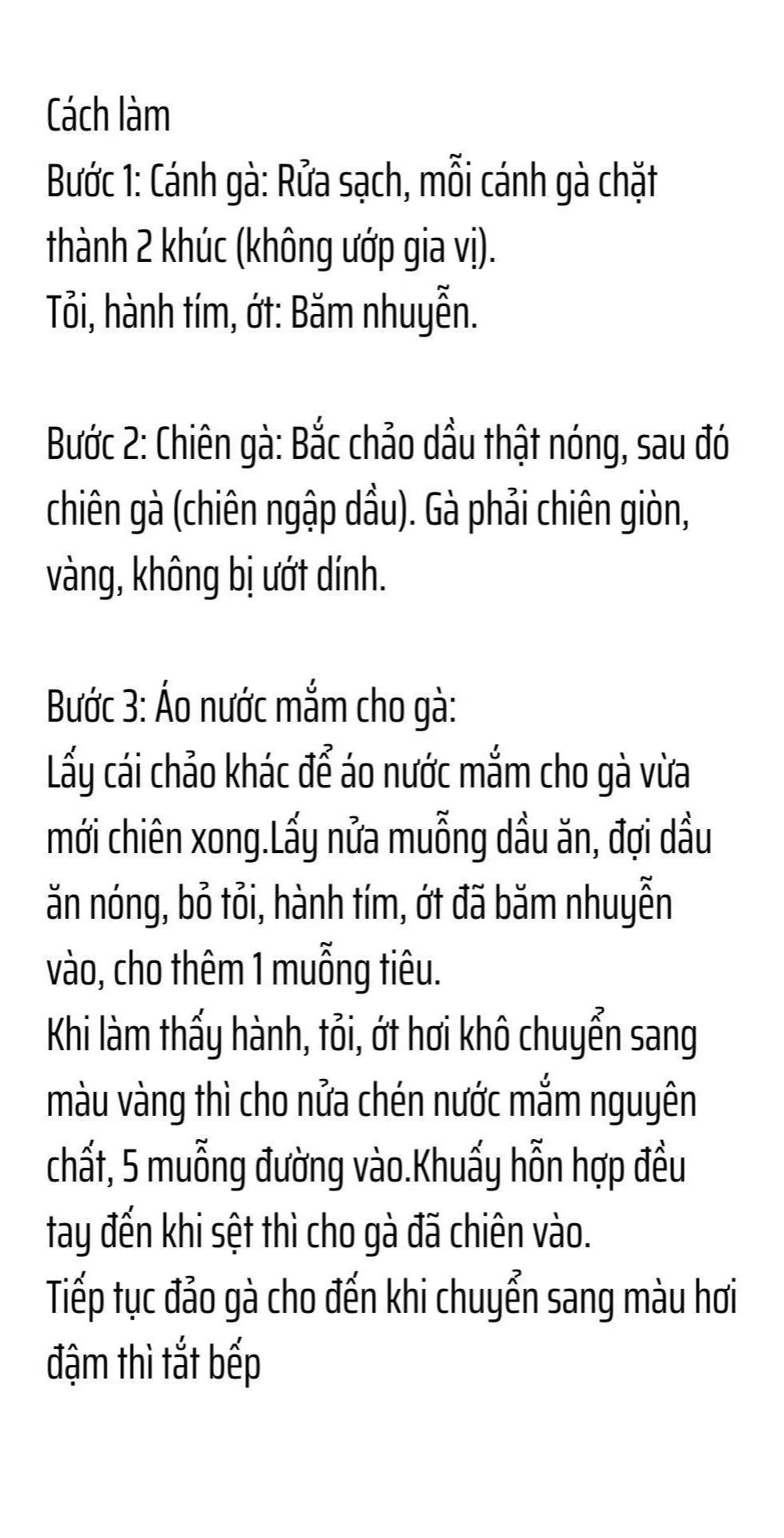 Cách làm
Bước 1: Cánh gà: Rửa sạch, mỗi cánh gà chặt thành 2 khúc (không ướp gia vị).
Tỏi, hành tím, ớt: Băm nhuyễn.

Bước 2: Chiên gà: Bắc chảo dầu thật nóng, sau đó chiên gà (chiên ngập dầu). Gà phải chiên giòn, vàng, không bị ướt dính.

Bước 3: Áo nước mắm cho gà:
Lấy cái chảo khác để áo nước mắm cho gà vừa mới chiên xong.Lấy nửa muỗng dầu ăn, đợi dầu ăn nóng, bỏ tỏi, hành tím, ớt đã băm nhuyễn vào, cho thêm 1 muỗng tiêu.
Khi làm thấy hành, tỏi, ớt hơi khô chuyển sang màu vàng thì cho nửa chén nước mắm nguyên chất, 5 muỗng đường vào.Khuấy hỗn hợp đều tay đến khi sệt thì cho gà đã chiên vào.
Tiếp tục đảo gà cho đến khi chuyển sang màu hơi đậm thì tắt bếp